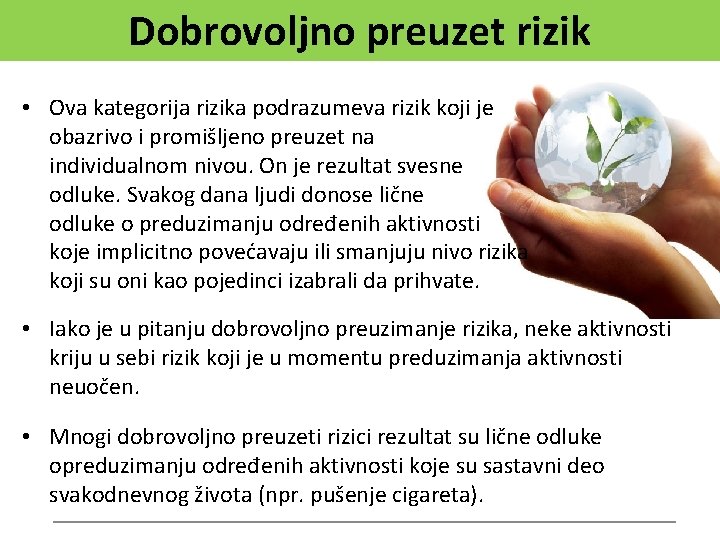 Dobrovoljno preuzet rizik

• Ova kategorija rizika podrazumeva rizik koji je obazrivo i promišljeno preuzet na individualnom nivou. On je rezultat svesne odluke. Svakog dana ljudi donose lične odluke o preduzimanju određenih aktivnosti koje implicitno povećavaju ili smanjuju nivo rizika koji su oni kao pojedinci izabrali da prihvate.

• Iako je u pitanju dobrovoljno preuzimanje rizika, neke aktivnosti kriju u sebi rizik koji je u momentu preduzimanja aktivnosti neuočen.

• Mnogi dobrovoljno preuzeti rizici rezultat su lične odluke opreduzimanju određenih aktivnosti koje su sastavni deo svakodnevnog života (npr. pušenje cigareta).